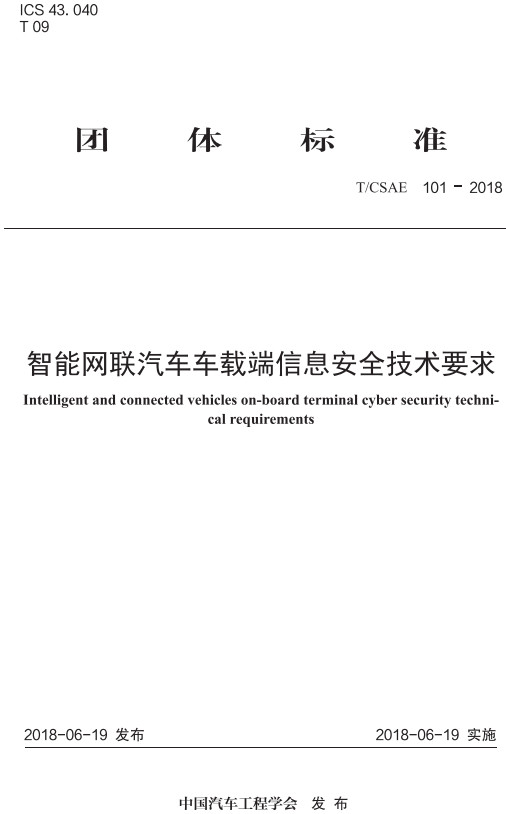 ICS 43. 040
T 09

团 体 标 准

T/CSAE 101 - 2018

智能网联汽车车载端信息安全技术要求

Intelligent and connected vehicles on-board terminal cyber security technical requirements

2018-06-19 发布

2018-06-19 实施

中国汽车工程学会 发 布